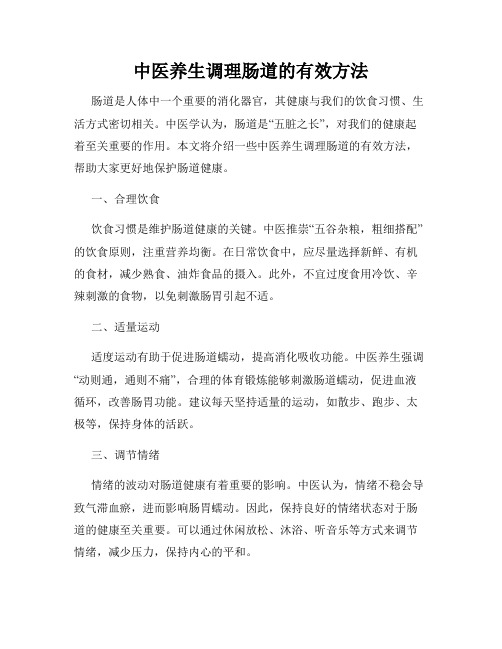 中医养生调理肠道的有效方法

肠道是人体中一个重要的消化器官，其健康与我们的饮食习惯、生活方式密切相关。中医学认为，肠道是“五脏之长”，对我们的健康起着至关重要的作用。本文将介绍一些中医养生调理肠道的有效方法，帮助大家更好地保护肠道健康。

一、合理饮食

饮食习惯是维护肠道健康的关键。中医推崇“五谷杂粮，粗细搭配”的饮食原则，注重营养均衡。在日常饮食中，应尽量选择新鲜、有机的食材，减少熟食、油炸食品的摄入。此外，不宜过度食用冷饮、辛辣刺激的食物，以免刺激肠胃引起不适。

二、适量运动

适度运动有助于促进肠道蠕动，提高消化吸收功能。中医养生强调“动则通，通则不痛”，合理的体育锻炼能够刺激肠道蠕动，促进血液循环，改善肠胃功能。建议每天坚持适量的运动，如散步、跑步、太极等，保持身体的活跃。

三、调节情绪

情绪的波动对肠道健康有着重要的影响。中医认为，情绪不稳会导致气滞血瘀，进而影响肠胃蠕动。因此，保持良好的情绪状态对于肠道的健康至关重要。可以通过休闲放松、沐浴、听音乐等方式来调节情绪，减少压力，保持内心的平和。